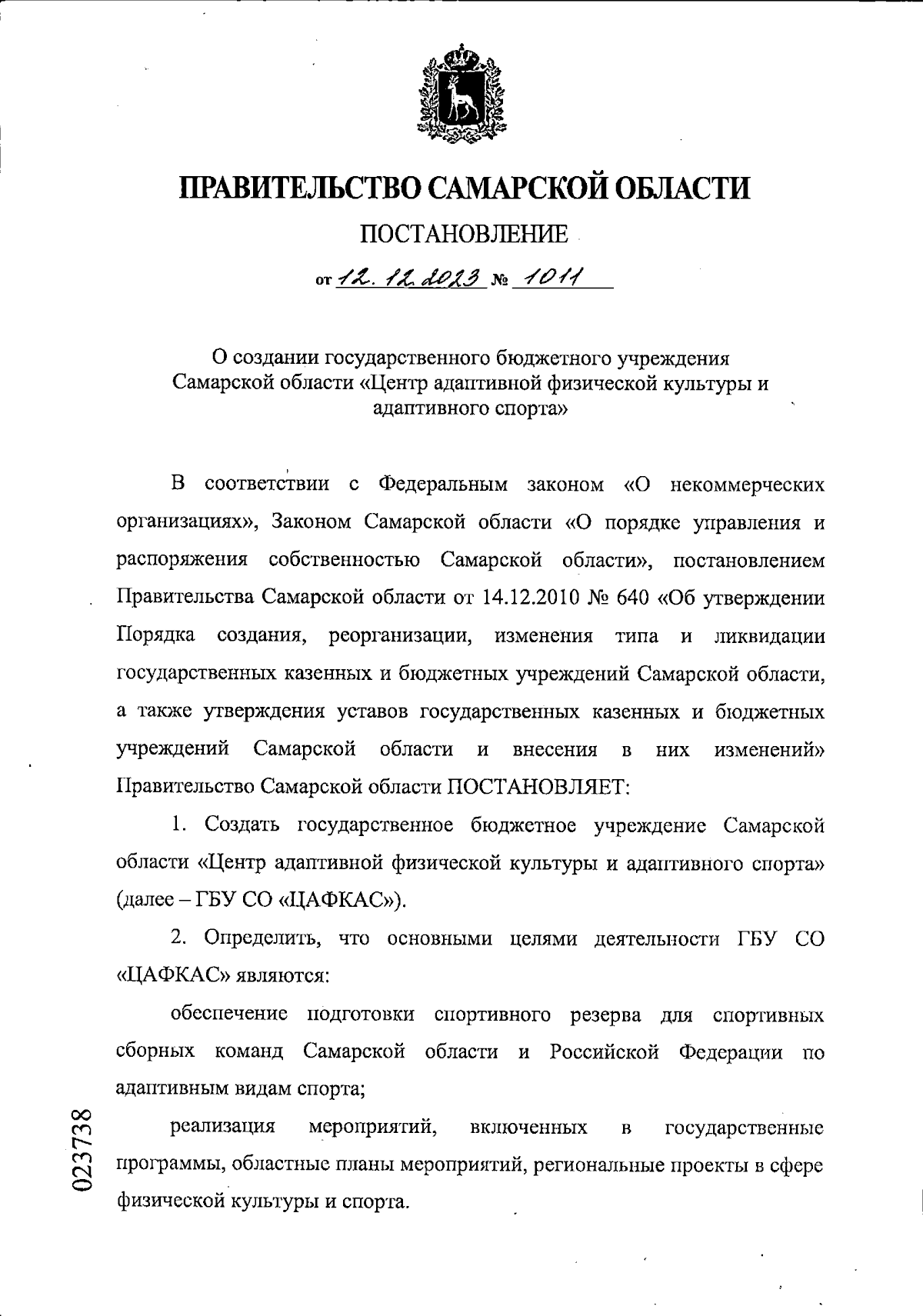 ПРАВИТЕЛЬСТВО САМАРСКОЙ ОБЛАСТИ

ПОСТАНОВЛЕНИЕ

от 12.12.2023 № 1011

О создании государственного бюджетного учреждения Самарской области «Центр адаптивной физической культуры и адаптивного спорта»

В соответствии с Федеральным законом «О некоммерческих организациях», Законом Самарской области «О порядке управления и распоряжения собственностью Самарской области», постановлением Правительства Самарской области от 14.12.2010 № 640 «Об утверждении Порядка создания, реорганизации, изменения типа и ликвидации государственных казенных и бюджетных учреждений Самарской области, а также утверждения уставов государственных казенных и бюджетных учреждений Самарской области и внесения в них изменений» Правительство Самарской области ПОСТАНОВЛЯЕТ:

1. Создать государственное бюджетное учреждение Самарской области «Центр адаптивной физической культуры и адаптивного спорта» (далее – ГБУ СО «ЦАФКАС»).

2. Определить, что основными целями деятельности ГБУ СО «ЦАФКАС» являются:

обеспечение подготовки спортивного резерва для спортивных сборных команд Самарской области и Российской Федерации по адаптивным видам спорта;

реализация мероприятий, включенных в государственные программы, областные планы мероприятий, региональные проекты в сфере физической культуры и спорта.

023738